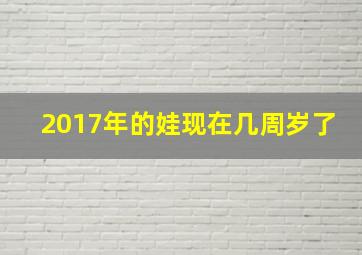 2017年的娃现在几周岁了